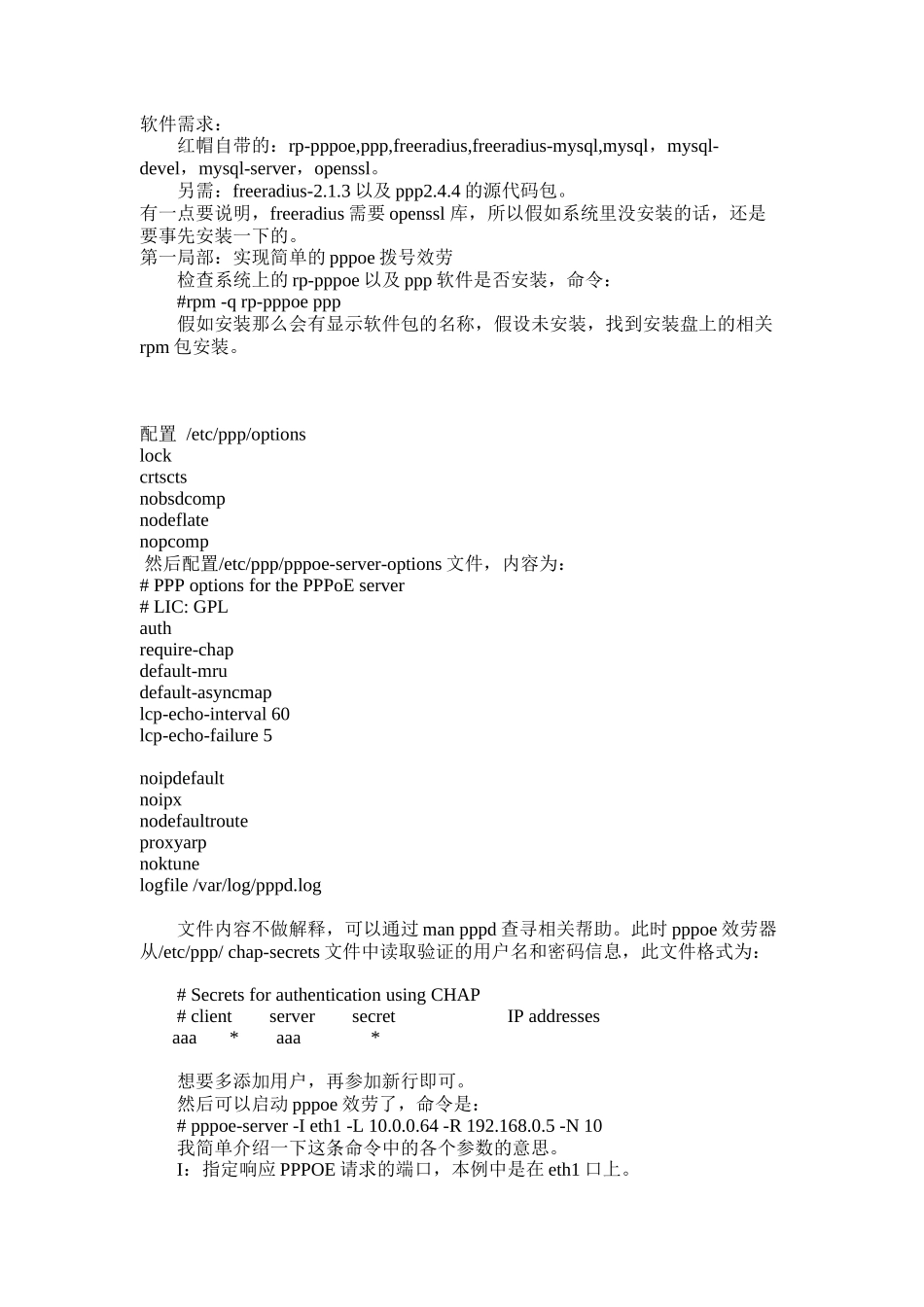 软件需求：

红帽自带的：rp-pppoe,ppp,freeradius,freeradius-mysql,mysql，mysql-devel，mysql-server，openssl。

另需：freeradius-2.1.3 以及 ppp2.4.4 的源代码包。

有一点要说明，freeradius 需要 openssl 库，所以假如系统里没安装的话，还是要事先安装一下的。

第一局部：实现简单的 pppoe 拨号效劳

检查系统上的 rp-pppoe 以及 ppp 软件是否安装，命令：

#rpm -q rp-pppoe ppp

假如安装那么会有显示软件包的名称，假设未安装，找到安装盘上的相关 rpm 包安装。

配置 /etc/ppp/options
lock
crtscts
nobsdcomp
nodeflate
nopcomp

然后配置/etc/ppp/pppoe-server-options 文件，内容为：
# PPP options for the PPPoE server
# LIC: GPL
auth
require-chap
default-mru
default-asyncmap
lcp-echo-interval 60
lcp-echo-failure 5

noipdefault
noipx
nodefaultroute
proxyarp
noktune
logfile /var/log/pppd.log

文件内容不做解释，可以通过 man pppd 查寻相关帮助。此时 pppoe 效劳器从/etc/ppp/ chap-secrets 文件中读取验证的用户名和密码信息，此文件格式为：

# Secrets for authentication using CHAP
# client server secret IP addresses
aaa * aaa *

想要多添加用户，再参加新行即可。

然后可以启动 pppoe 效劳了，命令是：

# pppoe-server -I eth1 -L 10.0.0.64 -R 192.168.0.5 -N 10

我简单介绍一下这条命令中的各个参数的意思。

I：指定响应 PPPOE 请求的端口，本例中是在 eth1 口上。